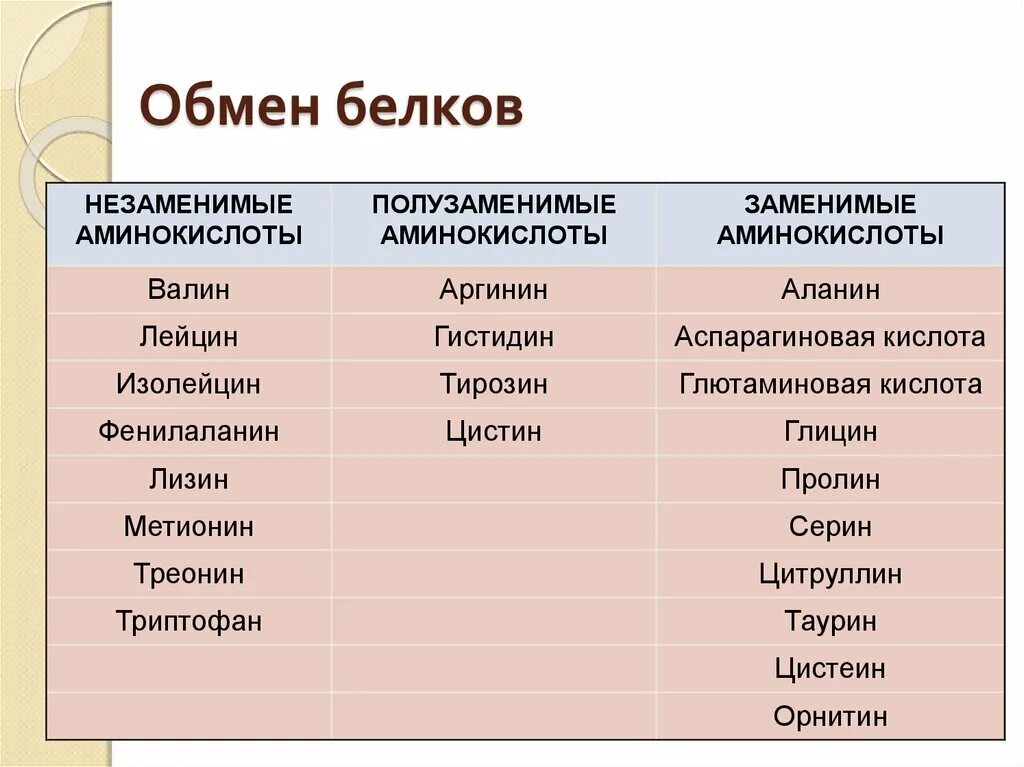 Обмен белков

| НЕЗАМЕНИМЫЕ АМИНОКИСЛОТЫ | ПОЛУЗАМЕНИМЫЕ АМИНОКИСЛОТЫ | ЗАМЕНИМЫЕ АМИНОКИСЛОТЫ |
|---|---|---|
| Валин | Аргинин | Аланин |
| Лейцин | Гистидин | Аспарагиновая кислота |
| Изолейцин | Тирозин | Глютаминовая кислота |
| Фенилаланин | Цистин | Глицин |
| Лизин | | Пролин |
| Метионин | | Серин |
| Треонин | | Цитруллин |
| Триптофан | | Таурин |
| | | Цистеин |
| | | Орнитин |